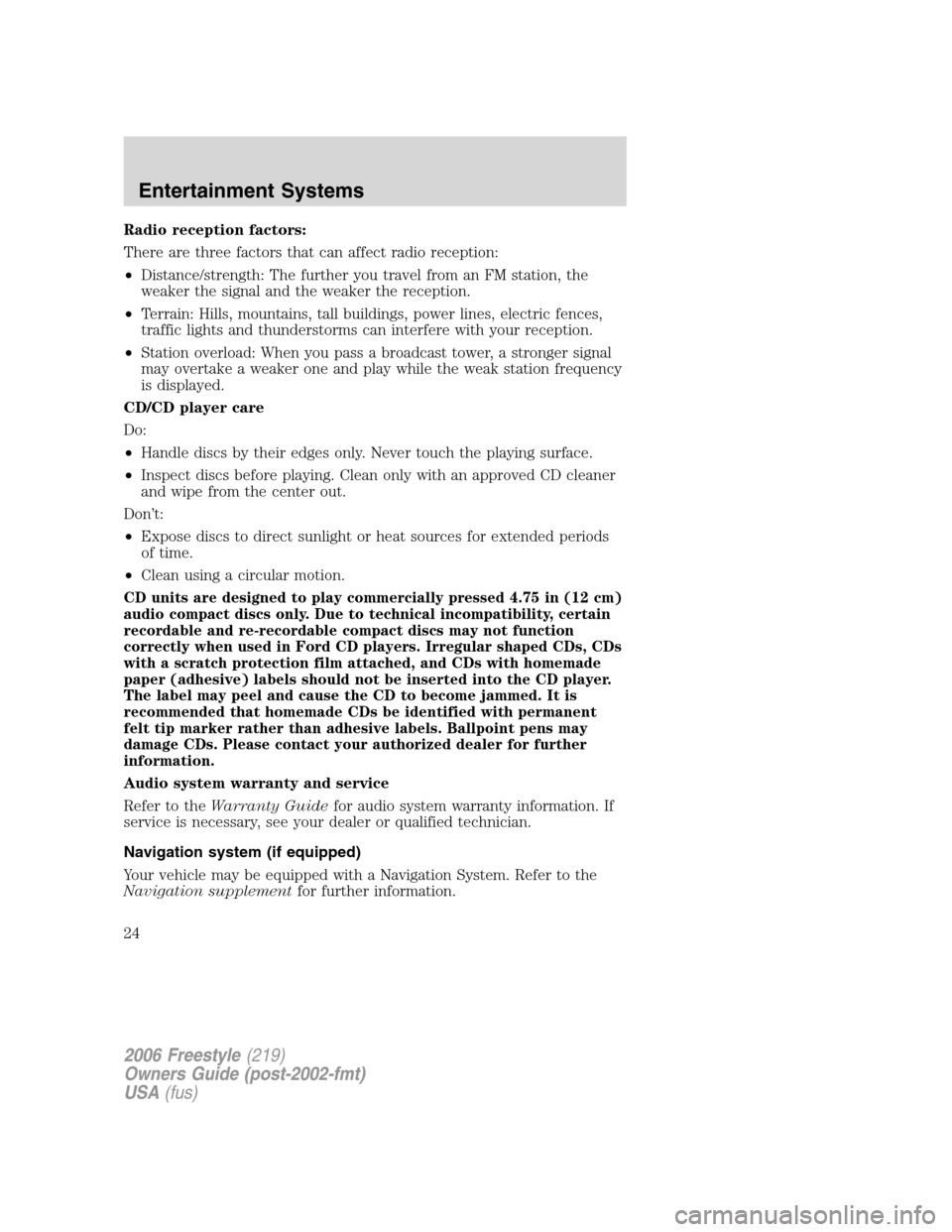 Entertainment Systems

Radio reception factors:

There are three factors that can affect radio reception:

• Distance/strength: The further you travel from an FM station, the weaker the signal and the weaker the reception.

• Terrain: Hills, mountains, tall buildings, power lines, electric fences, traffic lights and thunderstorms can interfere with your reception.

• Station overload: When you pass a broadcast tower, a stronger signal may overtake a weaker one and play while the weak station frequency is displayed.

CD/CD player care

Do:

• Handle discs by their edges only. Never touch the playing surface.

• Inspect discs before playing. Clean only with an approved CD cleaner and wipe from the center out.

Don't:

• Expose discs to direct sunlight or heat sources for extended periods of time.

• Clean using a circular motion.

CD units are designed to play commercially pressed 4.75 in (12 cm) audio compact discs only. Due to technical incompatibility, certain recordable and re-recordable compact discs may not function correctly when used in Ford CD players. Irregular shaped CDs, CDs with a scratch protection film attached, and CDs with homemade paper (adhesive) labels should not be inserted into the CD player. The label may peel and cause the CD to become jammed. It is recommended that homemade CDs be identified with permanent felt tip marker rather than adhesive labels. Ballpoint pens may damage CDs. Please contact your authorized dealer for further information.

Audio system warranty and service

Refer to the Warranty Guide for audio system warranty information. If service is necessary, see your dealer or qualified technician.

Navigation system (if equipped)

Your vehicle may be equipped with a Navigation System. Refer to the Navigation supplement for further information.

24

2006 Freestyle (219)
Owners Guide (post-2002-fmt)
USA (fus)

carmanualsonline.info